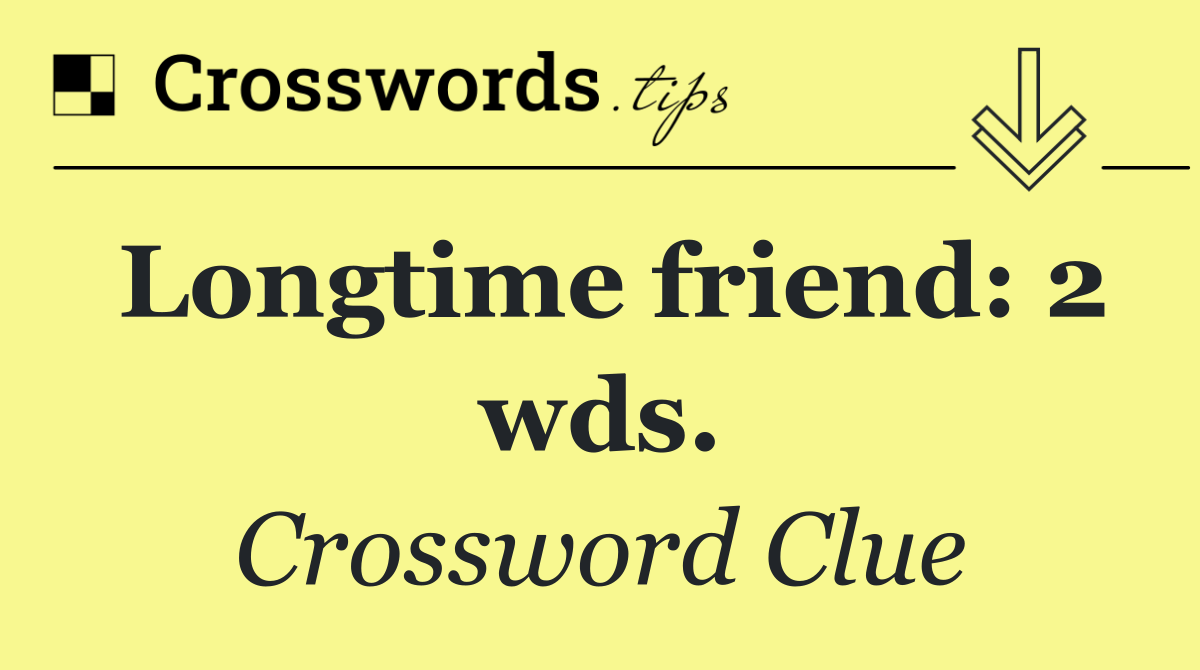 Crosswords.tips

Longtime friend: 2 wds.

Crossword Clue